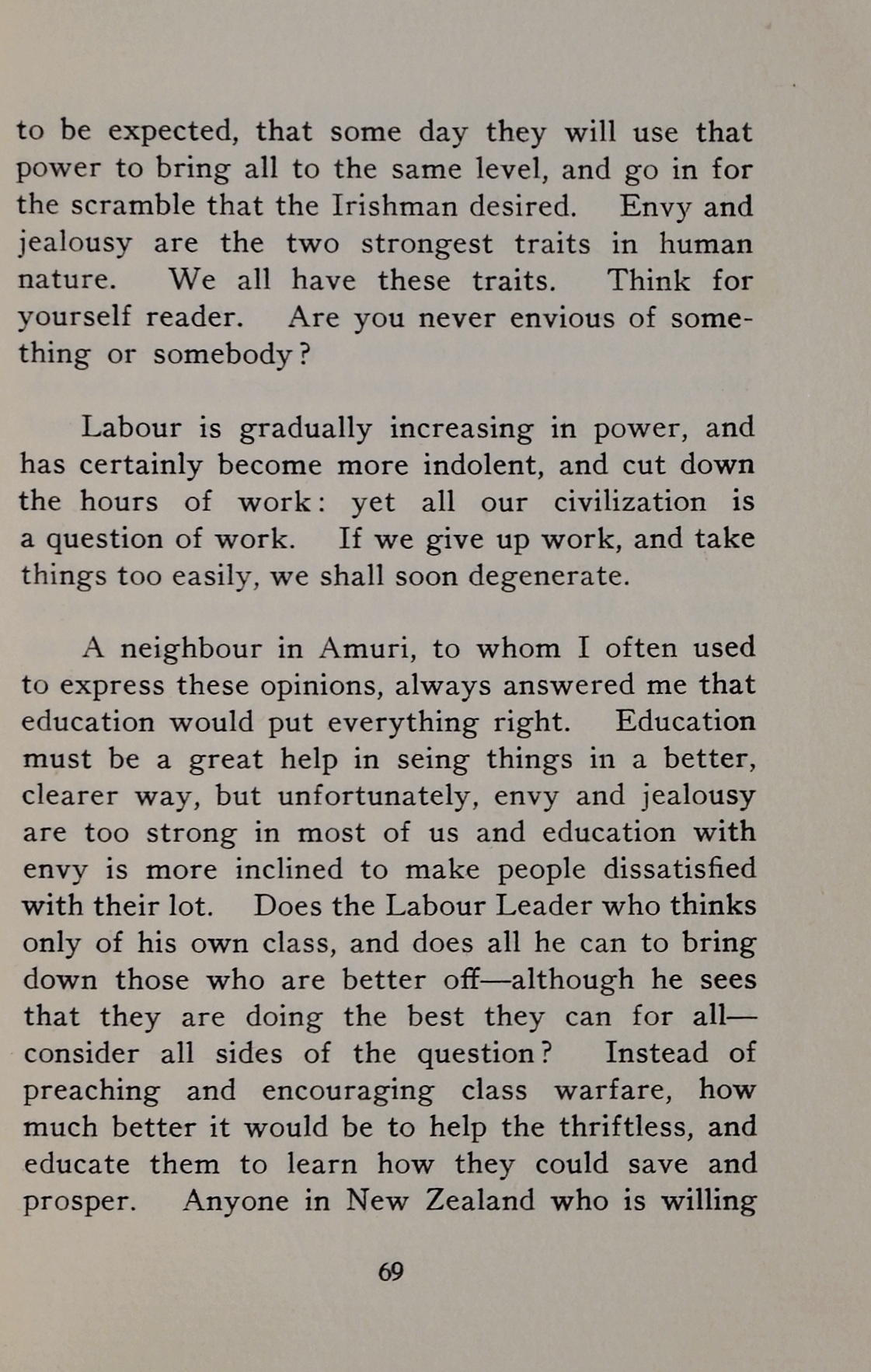 to be expected, that some day they will use that power to bring all to the same level, and go in for the scramble that the Irishman desired. Envy and jealousy are the two strongest traits in human nature. We all have these traits. Think for yourself reader. Are you never envious of something or somebody?

Labour is gradually increasing in power, and has certainly become more indolent, and cut down the hours of work: yet all our civilization is a question of work. If we give up work, and take things too easily, we shall soon degenerate.

A neighbour in Amuri, to whom I often used to express these opinions, always answered me that education would put everything right. Education must be a great help in seing things in a better, clearer way, but unfortunately, envy and jealousy are too strong in most of us and education with envy is more inclined to make people dissatisfied with their lot. Does the Labour Leader who thinks only of his own class, and does all he can to bring down those who are better off—although he sees that they are doing the best they can for all—consider all sides of the question? Instead of preaching and encouraging class warfare, how much better it would be to help the thriftless, and educate them to learn how they could save and prosper. Anyone in New Zealand who is willing

69